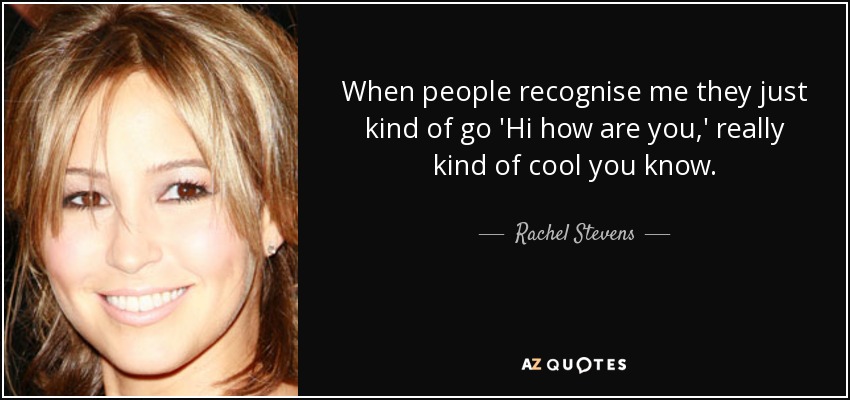 When people recognise me they just kind of go 'Hi how are you,' really kind of cool you know.

— Rachel Stevens —

AZ QUOTES